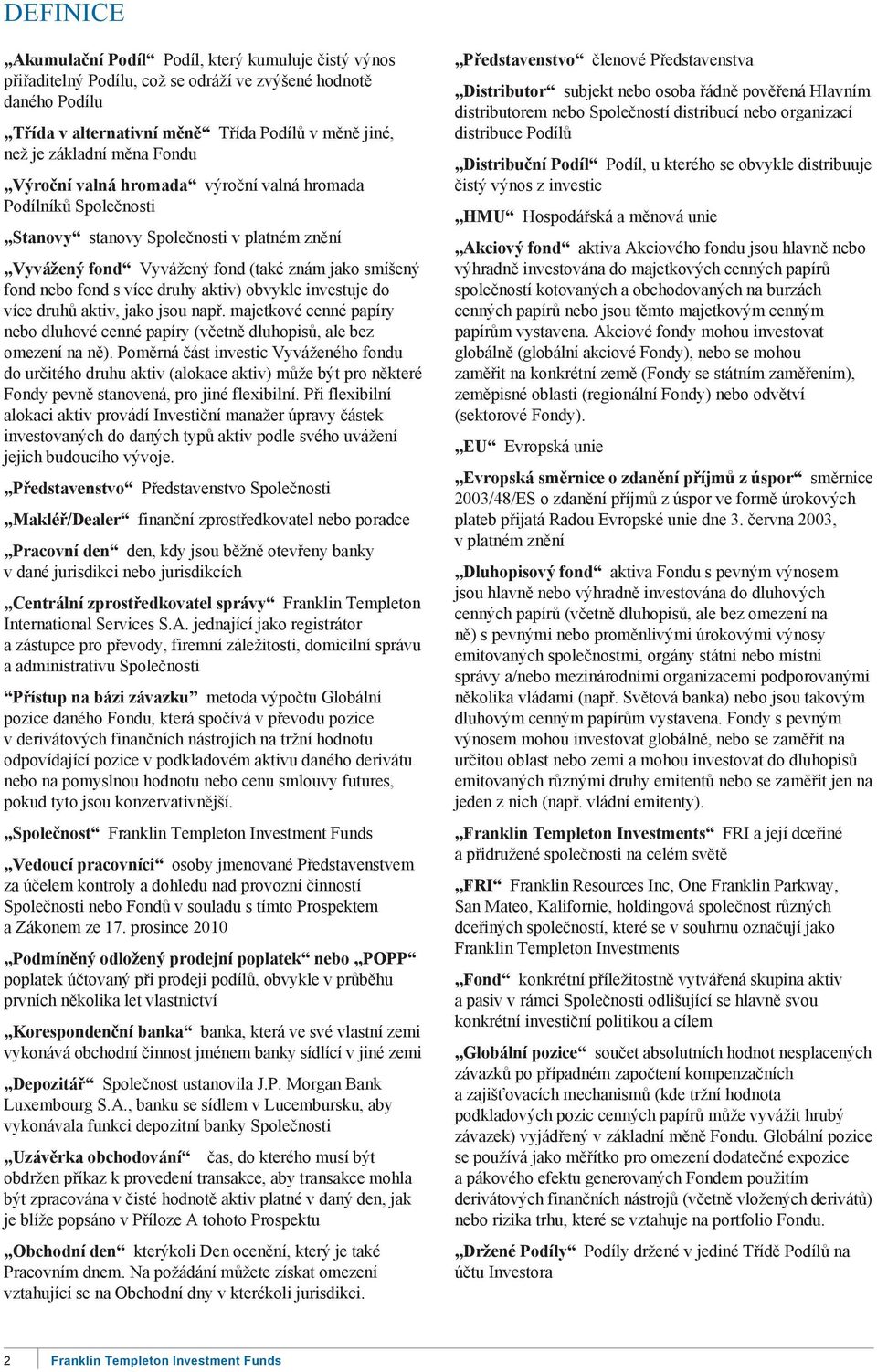 DEFINICE

„Akumulační Podíl“ Podíl, který kumuluje čistý výnos přiřaditelný Podílu, což se odráží ve zvýšené hodnotě daného Podílu

„Třída v alternativní měně“ Třída Podílů v měně jiné, než je základní měna Fondu

„Výroční valná hromada“ výroční valná hromada Podílníků Společnosti

„Stanovy“ stanovy Společnosti v platném znění

„Vyvážený fond“ Vyvážený fond (také znám jako smíšený fond nebo fond s více druhy aktiv) obvykle investuje do více druhů aktiv, jako jsou např. majetkové cenné papíry nebo dluhové cenné papíry (včetně dluhopisů, ale bez omezení na ně). Poměrná část investic Vyváženého fondu do určitého druhu aktiv (alokace aktiv) může být pro některé Fondy pevně stanovená, pro jiné flexibilní. Při flexibilní alokaci aktiv provádí Investiční manažer úpravy částek investovaných do daných typů aktiv podle svého uvážení jejich budoucího vývoje.

„Představenstvo“ Představenstvo Společnosti

„Makléř/Dealer“ finanční zprostředkovatel nebo poradce

„Pracovní den“ den, kdy jsou běžně otevřeny banky v dané jurisdikci nebo jurisdikcích

„Centrální zprostředkovatel správy“ Franklin Templeton International Services S.A. jednající jako registrátor a zástupce pro převody, firemní záležitosti, domicilní správu a administrativu Společnosti

“Přístup na bázi závazku” metoda výpočtu Globální pozice daného Fondu, která spočívá v převodu pozice v derivátových finančních nástrojích na tržní hodnotu odpovídající pozice v podkladovém aktivu daného derivátu nebo na pomyslnou hodnotu nebo cenu smlouvy futures, pokud tyto jsou konzervativnější.

„Společnost“ Franklin Templeton Investment Funds

„Vedoucí pracovníci“ osoby jmenované Představenstvem za účelem kontroly a dohledu nad provozní činností Společnosti nebo Fondů v souladu s tímto Prospektem a Zákonem ze 17. prosince 2010

„Podmíněný odložený prodejní poplatek“ nebo „POPP“ poplatek účtovaný při prodeji podílů, obvykle v průběhu prvních několika let vlastnictví

„Korespondenční banka“ banka, která ve své vlastní zemi vykonává obchodní činnost jménem banky sídlící v jiné zemi

„Depozitář“ Společnost ustanovila J.P. Morgan Bank Luxembourg S.A., banku se sídlem v Lucembursku, aby vykonávala funkci depozitní banky Společnosti

„Uzávěrka obchodování“ čas, do kterého musí být obdržen příkaz k provedení transakce, aby transakce mohla být zpracována v čisté hodnotě aktiv platné v daný den, jak je blíže popsáno v Příloze A tohoto Prospektu

„Obchodní den“ kterýkoli Den ocenění, který je také Pracovním dnem. Na požádání můžete získat omezení vztahující se na Obchodní dny v kterékoli jurisdikci.

„Představenstvo“ členové Představenstva

„Distributor“ subjekt nebo osoba řádně pověřená Hlavním distributorem nebo Společností distribucí nebo organizací distribuce Podílů

„Distribuční Podíl“ Podíl, u kterého se obvykle distribuuje čistý výnos z investic

„HMU“ Hospodářská a měnová unie

„Akciový fond“ aktiva Akciového fondu jsou hlavně nebo výhradně investována do majetkových cenných papírů společností kotovaných a obchodovaných na burzách cenných papírů nebo jsou těmto majetkovým cenným papírům vystavena. Akciové fondy mohou investovat globálně (globální akciové Fondy), nebo se mohou zaměřit na konkrétní země (Fondy se státním zaměřením), zeměpisné oblasti (regionální Fondy) nebo odvětví (sektorové Fondy).

„EU“ Evropská unie

„Evropská směrnice o zdanění příjmů z úspor“ směrnice 2003/48/ES o zdanění příjmů z úspor ve formě úrokových plateb přijatá Radou Evropské unie dne 3. června 2003, v platném znění

„Dluhopisový fond“ aktiva Fondu s pevným výnosem jsou hlavně nebo výhradně investována do dluhových cenných papírů (včetně dluhopisů, ale bez omezení na ně) s pevnými nebo proměnlivými úrokovými výnosy emitovaných společnostmi, orgány státní nebo místní správy a/nebo mezinárodními organizacemi podporovanými několika vládami (např. Světová banka) nebo jsou takovým dluhovým cenným papírům vystavena. Fondy s pevným výnosem mohou investovat globálně, nebo se zaměřit na určitou oblast nebo zemi a mohou investovat do dluhopisů emitovaných různými druhy emitentů nebo se zaměřit jen na jeden z nich (např. vládní emitenty).

„Franklin Templeton Investments“ FRI a její dceřiné a přidružené společnosti na celém světě

„FRI“ Franklin Resources Inc, One Franklin Parkway, San Mateo, Kalifornie, holdingová společnost různých dceřiných společností, které se v souhrnu označují jako Franklin Templeton Investments

„Fond“ konkrétní příležitostně vytvářená skupina aktiv a pasiv v rámci Společnosti odlišující se hlavně svou konkrétní investiční politikou a cílem

„Globální pozice“ součet absolutních hodnot nesplacených závazků po případném započtení kompenzačních a zajišťovacích mechanismů (kde tržní hodnota podkladových pozic cenných papírů může vyvážit hrubý závazek) vyjádřený v základní měně Fondu. Globální pozice se používá jako měřítko pro omezení dodatečné expozice a pákového efektu generovaných Fondem použitím derivátových finančních nástrojů (včetně vložených derivátů) nebo rizika trhu, které se vztahuje na portfolio Fondu.

„Držené Podíly“ Podíly držené v jediné Třídě Podílů na účtu Investora

2 Franklin Templeton Investment Funds